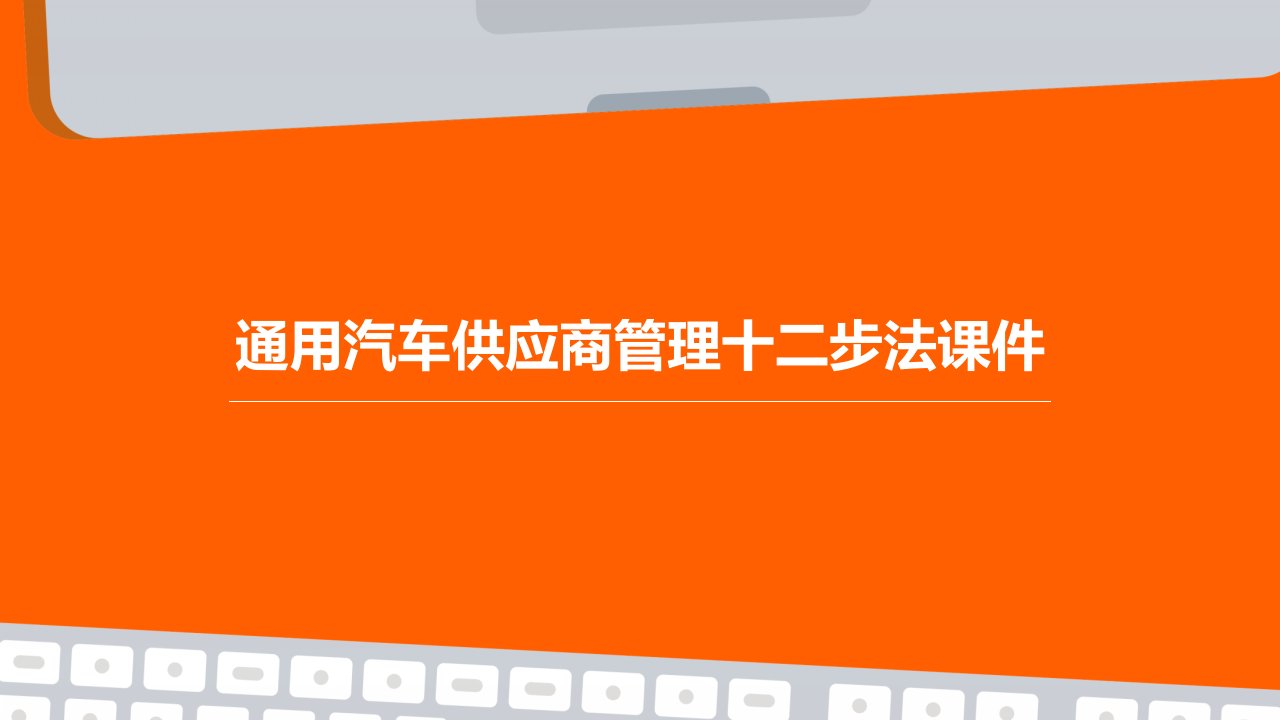 通用汽车供应商管理十二步法课件